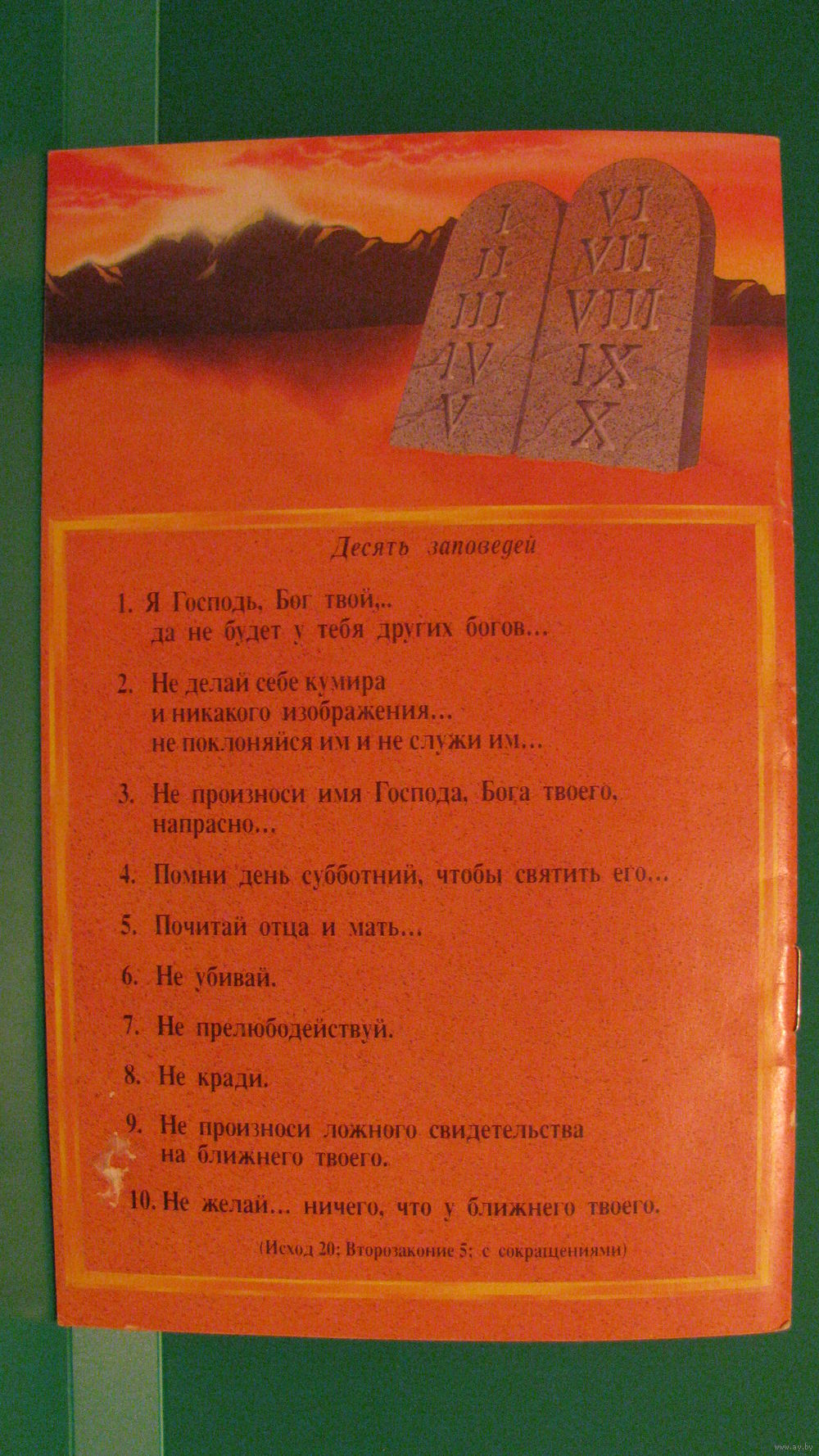 I
II
III
IV
V

VI
VII
VIII
IX
X

Десять заповедей

1. Я Господь, Бог твой,.. да не будет у тебя других богов…

2. Не делай себе кумира и никакого изображения… не поклоняйся им и не служи им…

3. Не произноси имя Господа, Бога твоего, напрасно…

4. Помни день субботний, чтобы святить его…

5. Почитай отца и мать…

6. Не убивай.

7. Не прелюбодействуй.

8. Не кради.

9. Не произноси ложного свидетельства на ближнего твоего.

10. Не желай… ничего, что у ближнего твоего.

(Исход 20; Второзаконие 5; с сокращениями)

www.ay.by